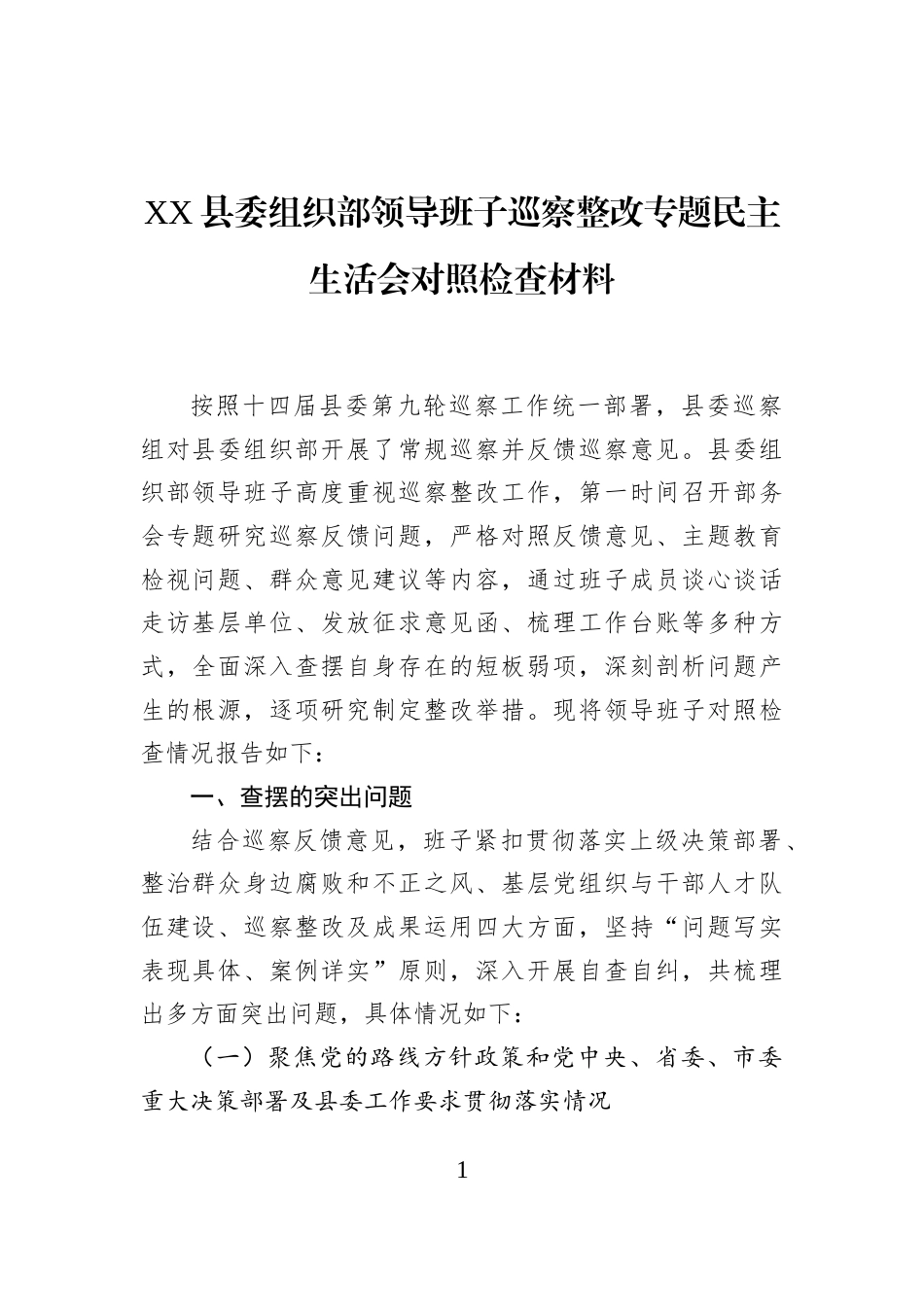 XX县委组织部领导班子巡察整改专题民主生活会对照检查材料

按照十四届县委第九轮巡察工作统一部署，县委巡察组对县委组织部开展了常规巡察并反馈巡察意见。县委组织部领导班子高度重视巡察整改工作，第一时间召开部务会专题研究巡察反馈问题，严格对照反馈意见、主题教育检视问题、群众意见建议等内容，通过班子成员谈心谈话走访基层单位、发放征求意见函、梳理工作台账等多种方式，全面深入查摆自身存在的短板弱项，深刻剖析问题产生的根源，逐项研究制定整改举措。现将领导班子对照检查情况报告如下：

一、查摆的突出问题

结合巡察反馈意见，班子紧扣贯彻落实上级决策部署、整治群众身边腐败和不正之风、基层党组织与干部人才队伍建设、巡察整改及成果运用四大方面，坚持“问题写实表现具体、案例详实”原则，深入开展自查自纠，共梳理出多方面突出问题，具体情况如下：

（一）聚焦党的路线方针政策和党中央、省委、市委重大决策部署及县委工作要求贯彻落实情况

1